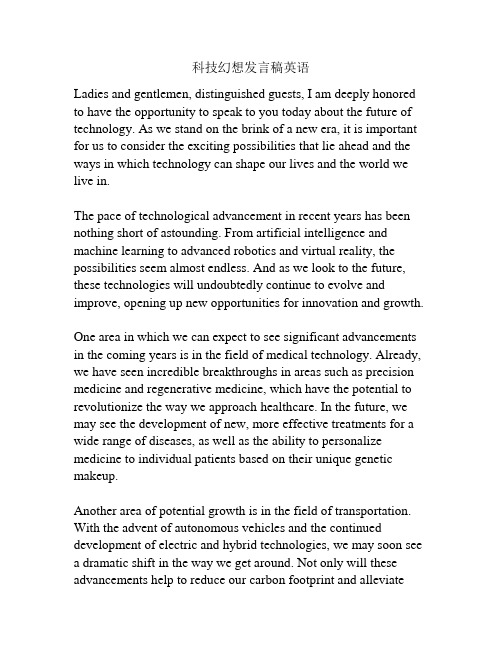 科技幻想发言稿英语

Ladies and gentlemen, distinguished guests, I am deeply honored to have the opportunity to speak to you today about the future of technology. As we stand on the brink of a new era, it is important for us to consider the exciting possibilities that lie ahead and the ways in which technology can shape our lives and the world we live in.

The pace of technological advancement in recent years has been nothing short of astounding. From artificial intelligence and machine learning to advanced robotics and virtual reality, the possibilities seem almost endless. And as we look to the future, these technologies will undoubtedly continue to evolve and improve, opening up new opportunities for innovation and growth.

One area in which we can expect to see significant advancements in the coming years is in the field of medical technology. Already, we have seen incredible breakthroughs in areas such as precision medicine and regenerative medicine, which have the potential to revolutionize the way we approach healthcare. In the future, we may see the development of new, more effective treatments for a wide range of diseases, as well as the ability to personalize medicine to individual patients based on their unique genetic makeup.

Another area of potential growth is in the field of transportation. With the advent of autonomous vehicles and the continued development of electric and hybrid technologies, we may soon see a dramatic shift in the way we get around. Not only will these advancements help to reduce our carbon footprint and alleviate